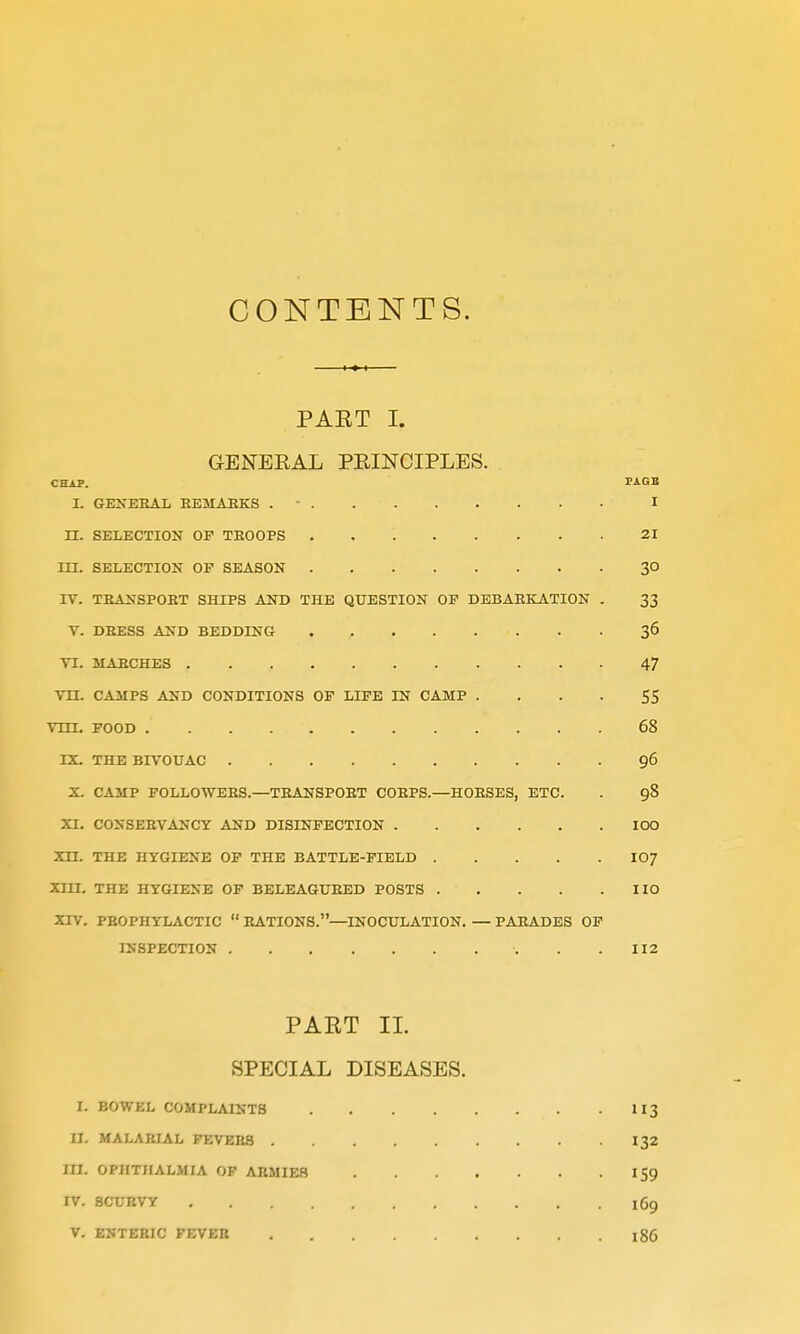 CONTENTS.

PART I.

GENERAL PRINCIPLES.

| CHAP. | | PAGE |
|---|---|---|
| I. | GENERAL REMARKS | 1 |
| II. | SELECTION OF TROOPS | 21 |
| III. | SELECTION OF SEASON | 30 |
| IV. | TRANSPORT SHIPS AND THE QUESTION OF DEBARKATION | 33 |
| V. | DRESS AND BEDDING | 36 |
| VI. | MARCHES | 47 |
| VII. | CAMPS AND CONDITIONS OF LIFE IN CAMP | 55 |
| VIII. | FOOD | 68 |
| IX. | THE BIVOUAC | 96 |
| X. | CAMP FOLLOWERS.—TRANSPORT CORPS.—HORSES, ETC. | 98 |
| XI. | CONSERVANCY AND DISINFECTION | 100 |
| XII. | THE HYGIENE OF THE BATTLE-FIELD | 107 |
| XIII. | THE HYGIENE OF BELEAGURED POSTS | 110 |
| XIV. | PROPHYLACTIC "RATIONS."—INOCULATION. — PARADES OF INSPECTION | 112 |

PART II.

SPECIAL DISEASES.

| | | |
|---|---|---|
| I. | BOWEL COMPLAINTS | 113 |
| II. | MALARIAL FEVERS | 132 |
| III. | OPHTHALMIA OF ARMIES | 159 |
| IV. | SCURVY | 169 |
| V. | ENTERIC FEVER | 186 |